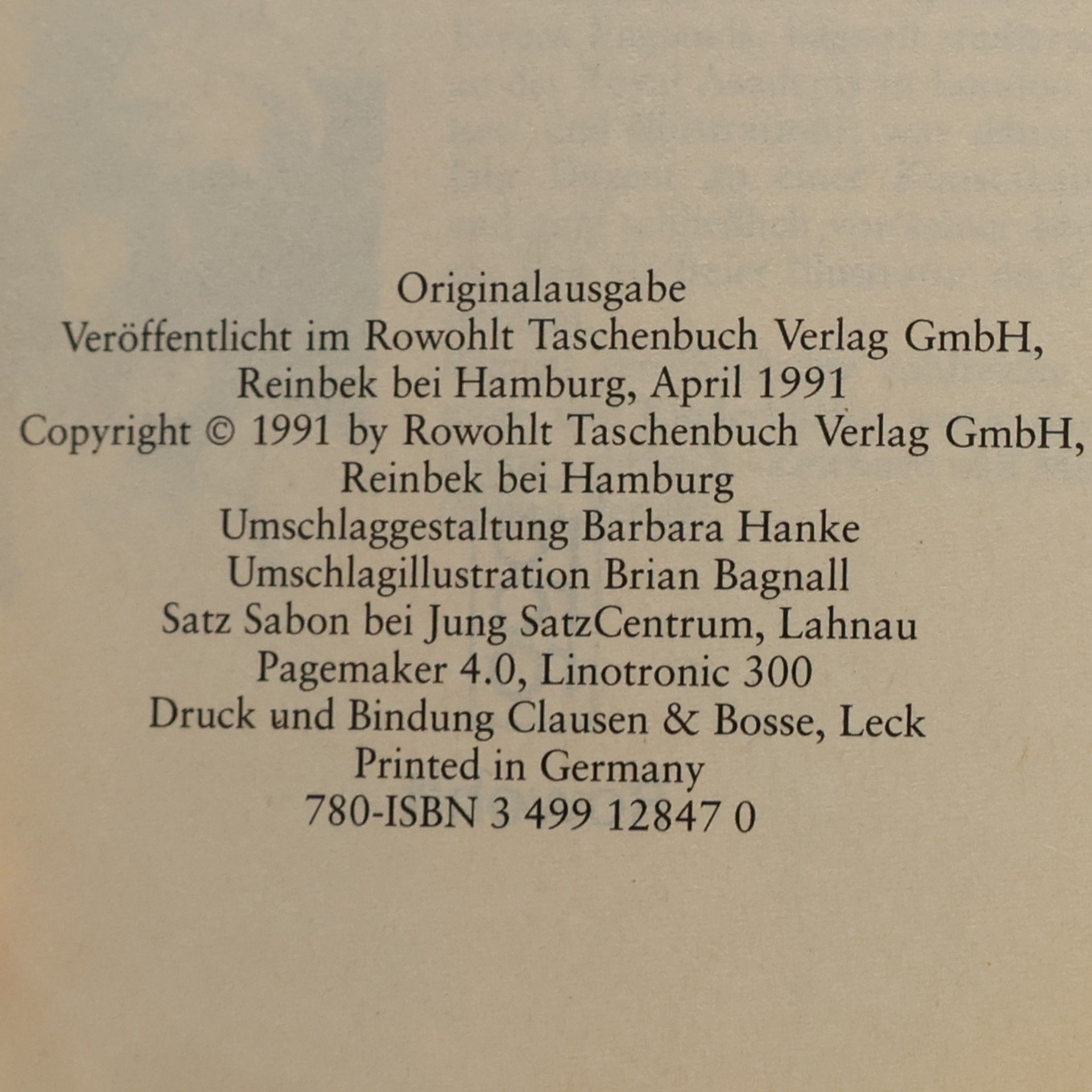 Originalausgabe
Veröffentlicht im Rowohlt Taschenbuch Verlag GmbH,
Reinbek bei Hamburg, April 1991
Copyright © 1991 by Rowohlt Taschenbuch Verlag GmbH,
Reinbek bei Hamburg
Umschlaggestaltung Barbara Hanke
Umschlagillustration Brian Bagnall
Satz Sabon bei Jung SatzCentrum, Lahnau
Pagemaker 4.0, Linotronic 300
Druck und Bindung Clausen & Bosse, Leck
Printed in Germany
780-ISBN 3 499 12847 0